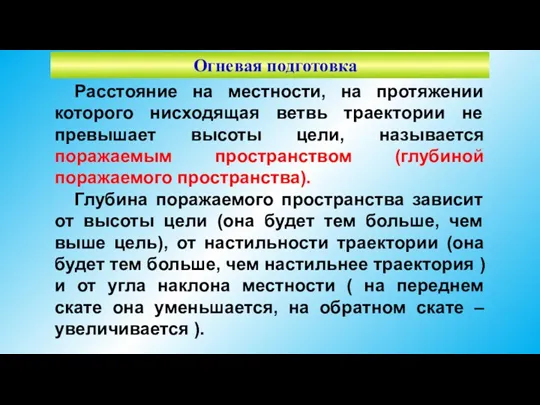 Огневая подготовка

Расстояние на местности, на протяжении которого нисходящая ветвь траектории не превышает высоты цели, называется поражаемым пространством (глубиной поражаемого пространства).

Глубина поражаемого пространства зависит от высоты цели (она будет тем больше, чем выше цель), от настильности траектории (она будет тем больше, чем настильнее траектория ) и от угла наклона местности ( на переднем скате она уменьшается, на обратном скате – увеличивается ).